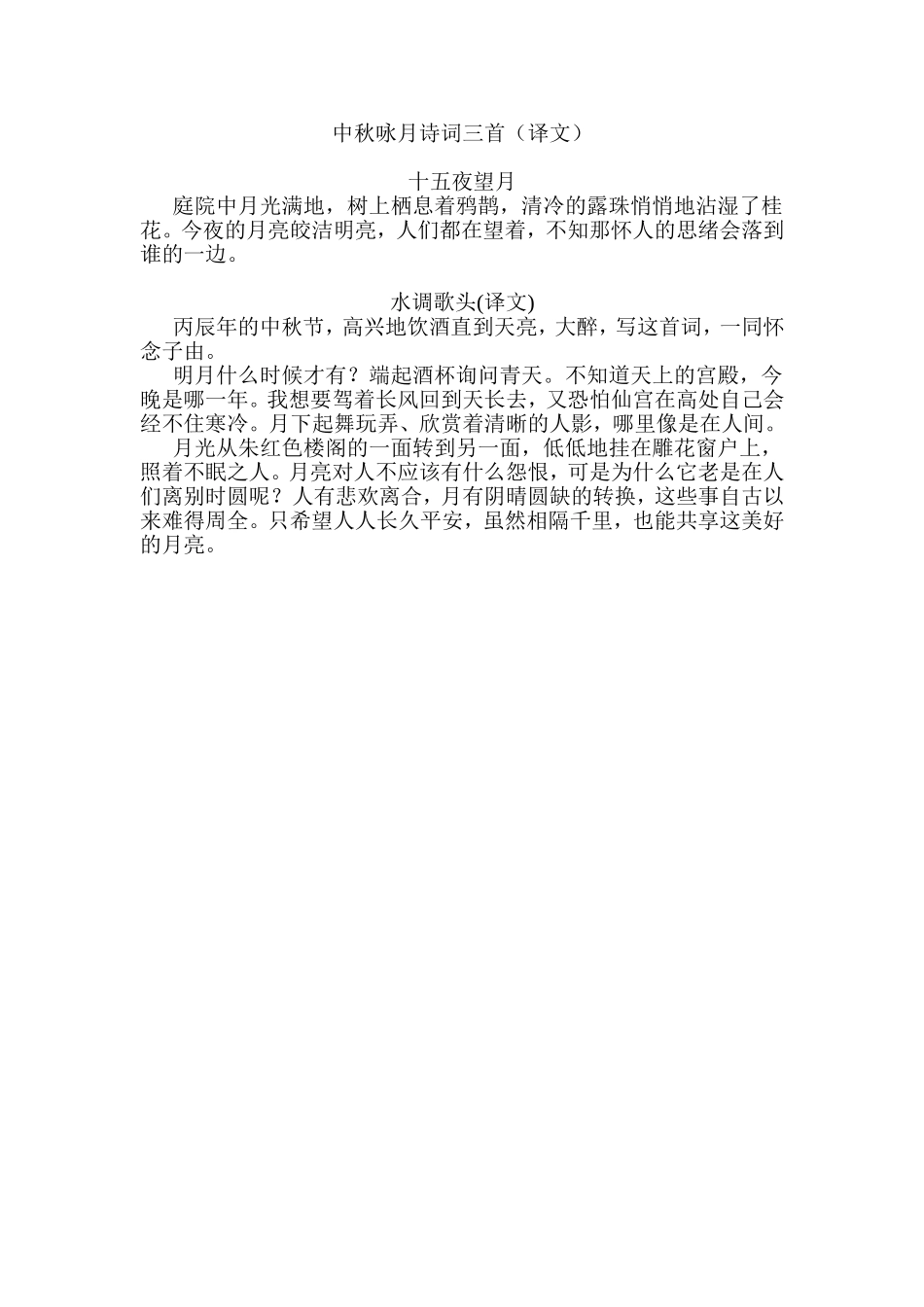 中秋咏月诗词三首（译文）

十五夜望月

庭院中月光满地，树上栖息着鸦鹊，清冷的露珠悄悄地沾湿了桂花。今夜的月亮皎洁明亮，人们都在望着，不知那怀人的思绪会落到谁的一边。

水调歌头(译文)

丙辰年的中秋节，高兴地饮酒直到天亮，大醉，写这首词，一同怀念子由。

明月什么时候才有？端起酒杯询问青天。不知道天上的宫殿，今晚是哪一年。我想要驾着长风回到天长去，又恐怕仙宫在高处自己会经不住寒冷。月下起舞玩弄、欣赏着清晰的人影，哪里像是在人间。

月光从朱红色楼阁的一面转到另一面，低低地挂在雕花窗户上，照着不眠之人。月亮对人不应该有什么怨恨，可是为什么它老是在人们离别时圆呢？人有悲欢离合，月有阴晴圆缺的转换，这些事自古以来难得周全。只希望人人长久平安，虽然相隔千里，也能共享这美好的月亮。